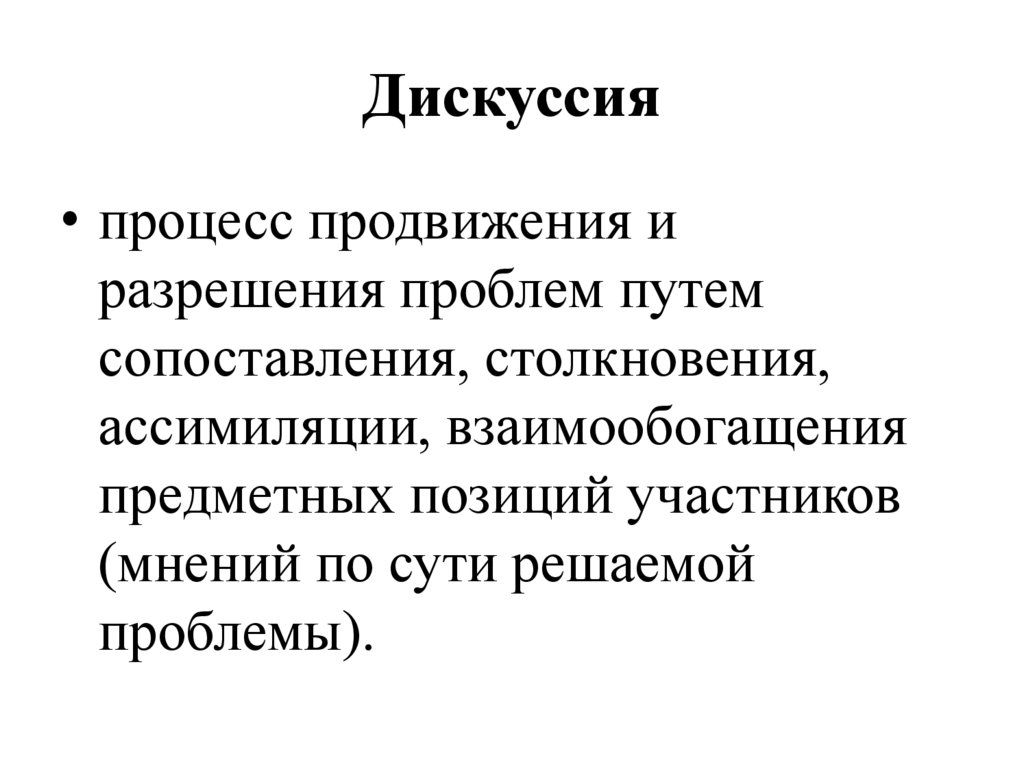 Дискуссия

• процесс продвижения и разрешения проблем путем сопоставления, столкновения, ассимиляции, взаимообогащения предметных позиций участников (мнений по сути решаемой проблемы).